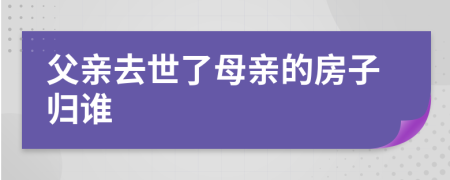 父亲去世了母亲的房子归谁